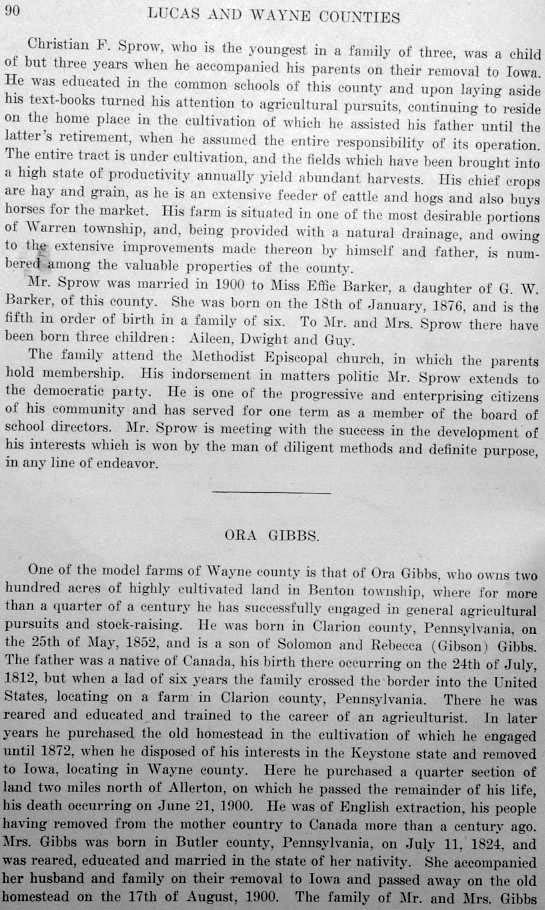 90 LUCAS AND WAYNE COUNTIES

Christian F. Sprow, who is the youngest in a family of three, was a child of but three years when he accompanied his parents on their removal to Iowa. He was educated in the common schools of this county and upon laying aside his text-books turned his attention to agricultural pursuits, continuing to reside on the home place in the cultivation of which he assisted his father until the latter's retirement, when he assumed the entire responsibility of its operation. The entire tract is under cultivation, and the fields which have been brought into a high state of productivity annually yield abundant harvests. His chief crops are hay and grain, as he is an extensive feeder of cattle and hogs and also buys horses for the market. His farm is situated in one of the most desirable portions of Warren township, and, being provided with a natural drainage, and owing to the extensive improvements made thereon by himself and father, is numbered among the valuable properties of the county.

Mr. Sprow was married in 1900 to Miss Effie Barker, a daughter of G. W. Barker, of this county. She was born on the 18th of January, 1876, and is the fifth in order of birth in a family of six. To Mr. and Mrs. Sprow there have been born three children: Aileen, Dwight and Guy.

The family attend the Methodist Episcopal church, in which the parents hold membership. His indorsement in matters politic Mr. Sprow extends to the democratic party. He is one of the progressive and enterprising citizens of his community and has served for one term as a member of the board of school directors. Mr. Sprow is meeting with the success in the development of his interests which is won by the man of diligent methods and definite purpose, in any line of endeavor.

ORA GIBBS.

One of the model farms of Wayne county is that of Ora Gibbs, who owns two hundred acres of highly cultivated land in Benton township, where for more than a quarter of a century he has successfully engaged in general agricultural pursuits and stock-raising. He was born in Clarion county, Pennsylvania, on the 25th of May, 1852, and is a son of Solomon and Rebecca (Gibson) Gibbs. The father was a native of Canada, his birth there occurring on the 24th of July, 1812, but when a lad of six years the family crossed the border into the United States, locating on a farm in Clarion county, Pennsylvania. There he was reared and educated and trained to the career of an agriculturist. In later years he purchased the old homestead in the cultivation of which he engaged until 1872, when he disposed of his interests in the Keystone state and removed to Iowa, locating in Wayne county. Here he purchased a quarter section of land two miles north of Allerton, on which he passed the remainder of his life, his death occurring on June 21, 1900. He was of English extraction, his people having removed from the mother country to Canada more than a century ago. Mrs. Gibbs was born in Butler county, Pennsylvania, on July 11, 1824, and was reared, educated and married in the state of her nativity. She accompanied her husband and family on their removal to Iowa and passed away on the old homestead on the 17th of August, 1900. The family of Mr. and Mrs. Gibbs